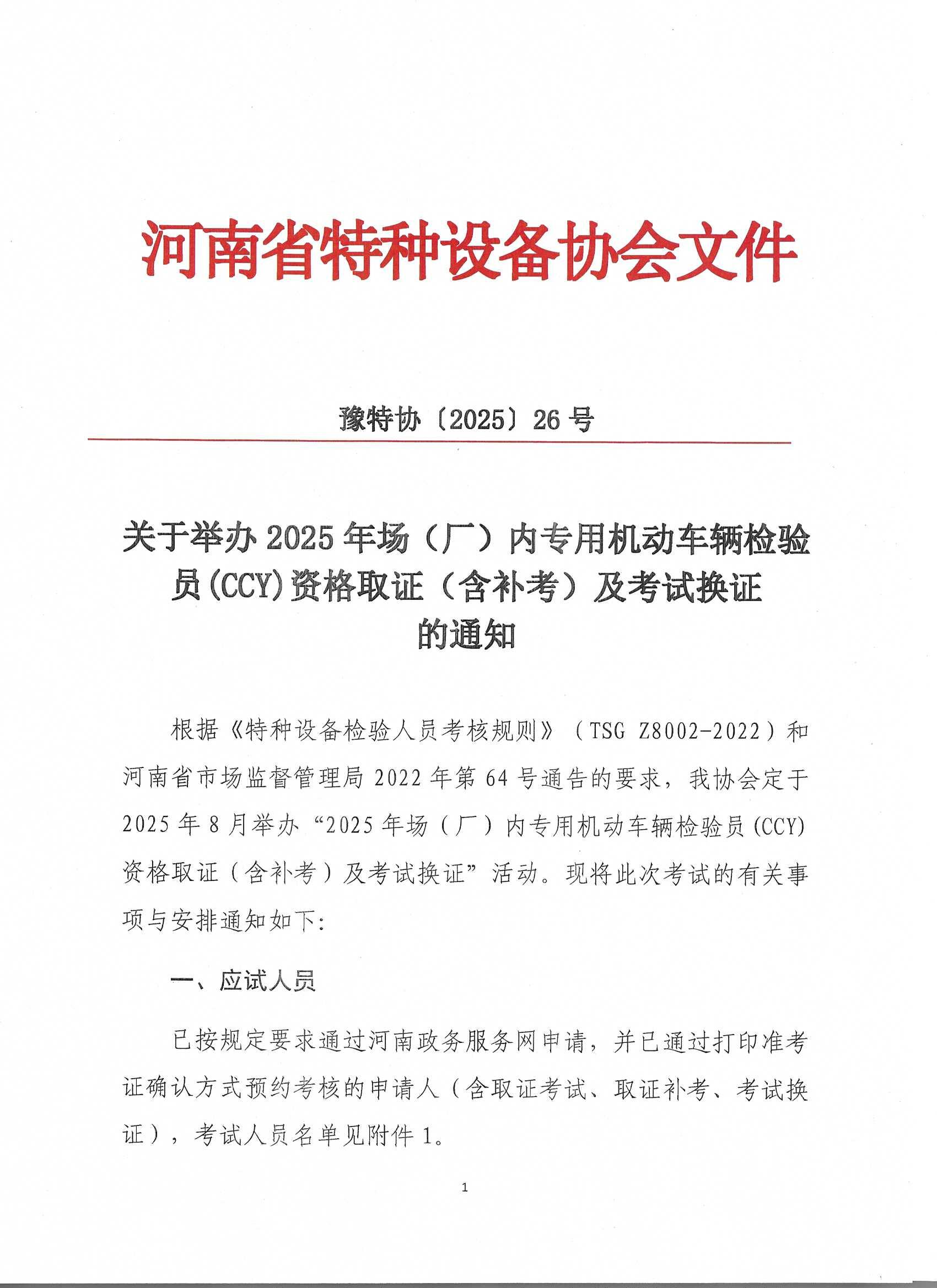 河南省特种设备协会文件

豫特协〔2025〕26 号

关于举办 2025 年场（厂）内专用机动车辆检验员(CCY)资格取证（含补考）及考试换证的通知

根据《特种设备检验人员考核规则》（TSG Z8002-2022）和河南省市场监督管理局 2022 年第 64 号通告的要求，我协会定于 2025 年 8 月举办“2025 年场（厂）内专用机动车辆检验员(CCY)资格取证（含补考）及考试换证”活动。现将此次考试的有关事项与安排通知如下：

一、应试人员

已按规定要求通过河南政务服务网申请，并已通过打印准考证确认方式预约考核的申请人（含取证考试、取证补考、考试换证），考试人员名单见附件 1。

1